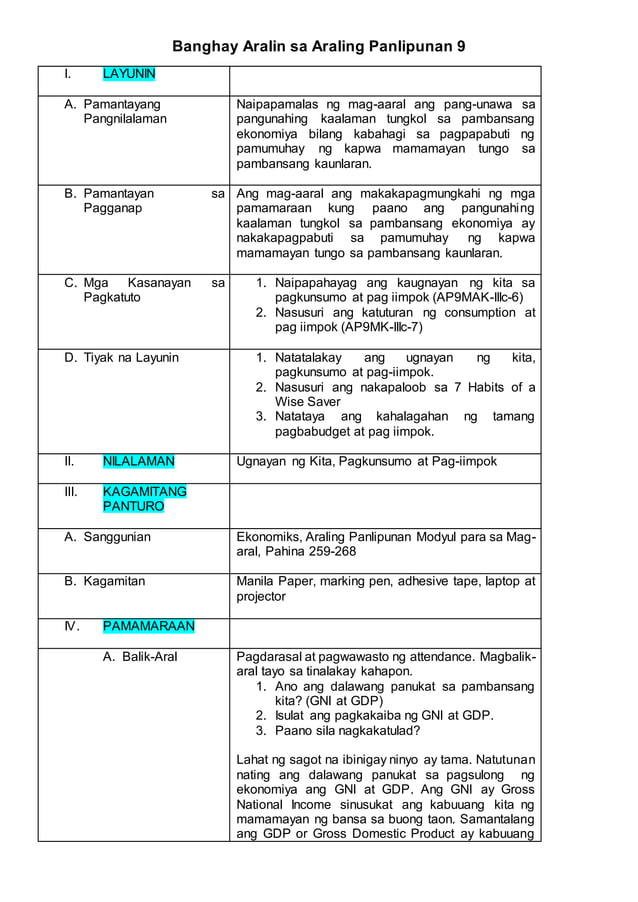 Banghay Aralin sa Araling Panlipunan 9

| I. LAYUNIN | |
|---|---|
| A. Pamantayang Pangnilalaman | Naipapamalas ng mag-aaral ang pang-unawa sa pangunahing kaalaman tungkol sa pambansang ekonomiya bilang kabahagi sa pagpapabuti ng pamumuhay ng kapwa mamamayan tungo sa pambansang kaunlaran. |
| B. Pamantayan sa Pagganap | Ang mag-aaral ang makakapagmungkahi ng mga pamamaraan kung paano ang pangunahing kaalaman tungkol sa pambansang ekonomiya ay nakakapagpabuti sa pamumuhay ng kapwa mamamayan tungo sa pambansang kaunlaran. |
| C. Mga Kasanayan sa Pagkatuto | 1. Naipapahayag ang kaugnayan ng kita sa pagkunsumo at pag iimpok (AP9MAK-IIIc-6) 2. Nasusuri ang katuturan ng consumption at pag iimpok (AP9MK-IIIc-7) |
| D. Tiyak na Layunin | 1. Natatalakay ang ugnayan ng kita, pagkunsumo at pag-iimpok. 2. Nasusuri ang nakapaloob sa 7 Habits of a Wise Saver 3. Natataya ang kahalagahan ng tamang pagbabudget at pag iimpok. |
| II. NILALAMAN | Ugnayan ng Kita, Pagkunsumo at Pag-iimpok |
| III. KAGAMITANG PANTURO | |
| A. Sanggunian | Ekonomiks, Araling Panlipunan Modyul para sa Mag-aral, Pahina 259-268 |
| B. Kagamitan | Manila Paper, marking pen, adhesive tape, laptop at projector |
| IV. PAMAMARAAN | |
| A. Balik-Aral | Pagdarasal at pagwawasto ng attendance. Magbalik-aral tayo sa tinalakay kahapon. 1. Ano ang dalawang panukat sa pambansang kita? (GNI at GDP) 2. Isulat ang pagkakaiba ng GNI at GDP. 3. Paano sila nagkakatulad? Lahat ng sagot na ibinigay ninyo ay tama. Natutunan nating ang dalawang panukat sa pagsulong ng ekonomiya ang GNI at GDP. Ang GNI ay Gross National Income sinusukat ang kabuuang kita ng mamamayan ng bansa sa buong taon. Samantalang ang GDP or Gross Domestic Product ay kabuuang |